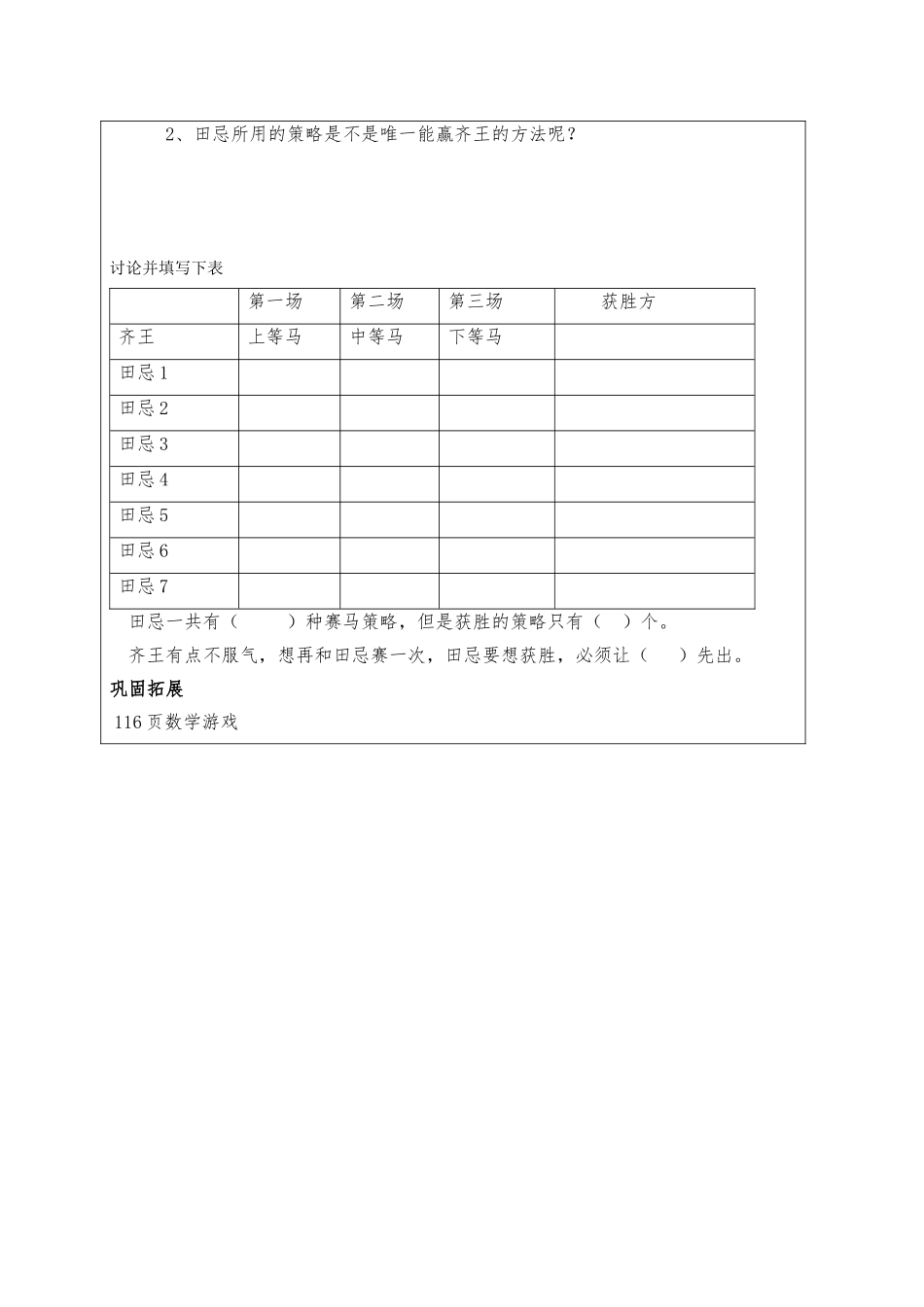 2、田忌所用的策略是不是唯一能赢齐王的方法呢？

讨论并填写下表

| | 第一场 | 第二场 | 第三场 | 获胜方 |
|---|---|---|---|---|
| 齐王 | 上等马 | 中等马 | 下等马 | |
| 田忌1 | | | | |
| 田忌2 | | | | |
| 田忌3 | | | | |
| 田忌4 | | | | |
| 田忌5 | | | | |
| 田忌6 | | | | |
| 田忌7 | | | | |

田忌一共有（　　）种赛马策略，但是获胜的策略只有（　）个。

齐王有点不服气，想再和田忌赛一次，田忌要想获胜，必须让（　）先出。

巩固拓展

116页数学游戏